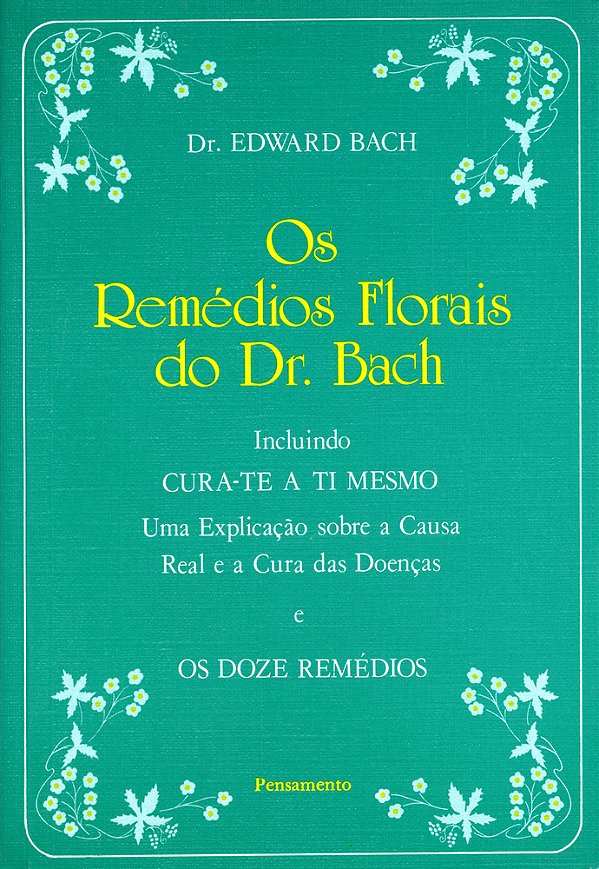 Dr. EDWARD BACH

Os
Remédios Florais
do Dr. Bach

Incluindo

CURA-TE A TI MESMO

Uma Explicação sobre a Causa
Real e a Cura das Doenças

e

OS DOZE REMÉDIOS

Pensamento